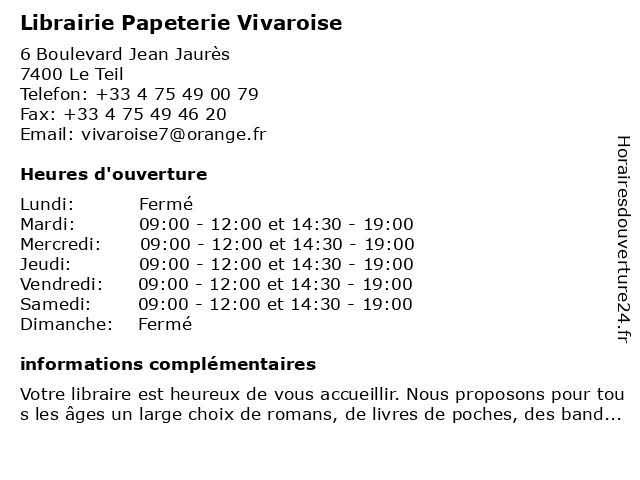 Librairie Papeterie Vivaroise

6 Boulevard Jean Jaurès
7400 Le Teil
Telefon: +33 4 75 49 00 79
Fax: +33 4 75 49 46 20
Email: vivaroise7@orange.fr

Heures d'ouverture

| | |
|---|---|
| Lundi: | Fermé |
| Mardi: | 09:00 - 12:00 et 14:30 - 19:00 |
| Mercredi: | 09:00 - 12:00 et 14:30 - 19:00 |
| Jeudi: | 09:00 - 12:00 et 14:30 - 19:00 |
| Vendredi: | 09:00 - 12:00 et 14:30 - 19:00 |
| Samedi: | 09:00 - 12:00 et 14:30 - 19:00 |
| Dimanche: | Fermé |

informations complémentaires

Votre libraire est heureux de vous accueillir. Nous proposons pour tou s les âges un large choix de romans, de livres de poches, des band...

Horairesdouverture24.fr